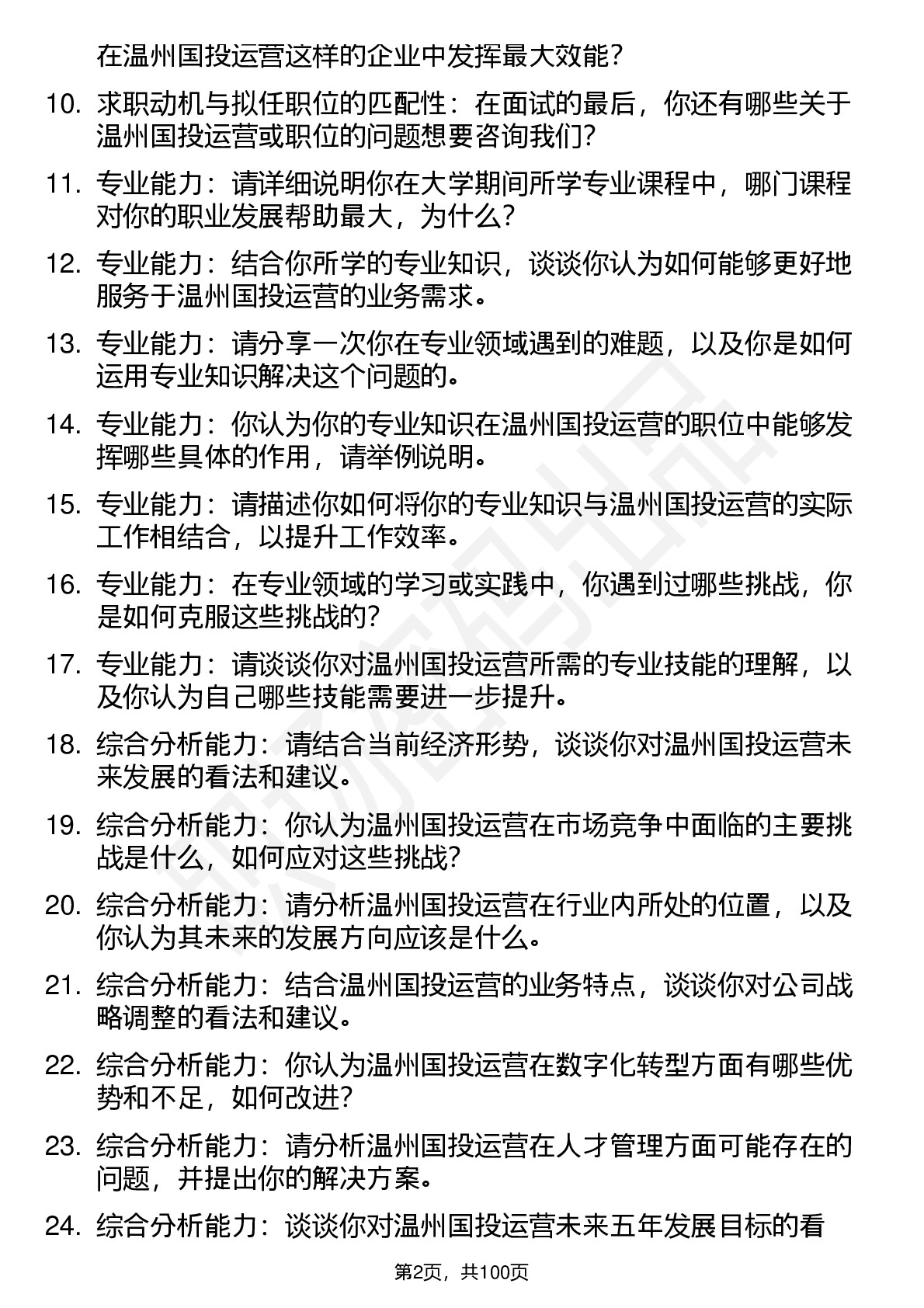 在温州国投运营这样的企业中发挥最大效能？

10. 求职动机与拟任职位的匹配性：在面试的最后，你还有哪些关于温州国投运营或职位的问题想要咨询我们？

11. 专业能力：请详细说明你在大学期间所学专业课程中，哪门课程对你的职业发展帮助最大，为什么？

12. 专业能力：结合你所学的专业知识，谈谈你认为如何能够更好地服务于温州国投运营的业务需求。

13. 专业能力：请分享一次你在专业领域遇到的难题，以及你是如何运用专业知识解决这个问题的。

14. 专业能力：你认为你的专业知识在温州国投运营的职位中能够发挥哪些具体的作用，请举例说明。

15. 专业能力：请描述你如何将你的专业知识与温州国投运营的实际工作相结合，以提升工作效率。

16. 专业能力：在专业领域的学习或实践中，你遇到过哪些挑战，你是如何克服这些挑战的？

17. 专业能力：请谈谈你对温州国投运营所需的专业技能的理解，以及你认为自己哪些技能需要进一步提升。

18. 综合分析能力：请结合当前经济形势，谈谈你对温州国投运营未来发展的看法和建议。

19. 综合分析能力：你认为温州国投运营在市场竞争中面临的主要挑战是什么，如何应对这些挑战？

20. 综合分析能力：请分析温州国投运营在行业内所处的位置，以及你认为其未来的发展方向应该是什么。

21. 综合分析能力：结合温州国投运营的业务特点，谈谈你对公司战略调整的看法和建议。

22. 综合分析能力：你认为温州国投运营在数字化转型方面有哪些优势和不足，如何改进？

23. 综合分析能力：请分析温州国投运营在人才管理方面可能存在的问题，并提出你的解决方案。

24. 综合分析能力：谈谈你对温州国投运营未来五年发展目标的看

第2页，共100页